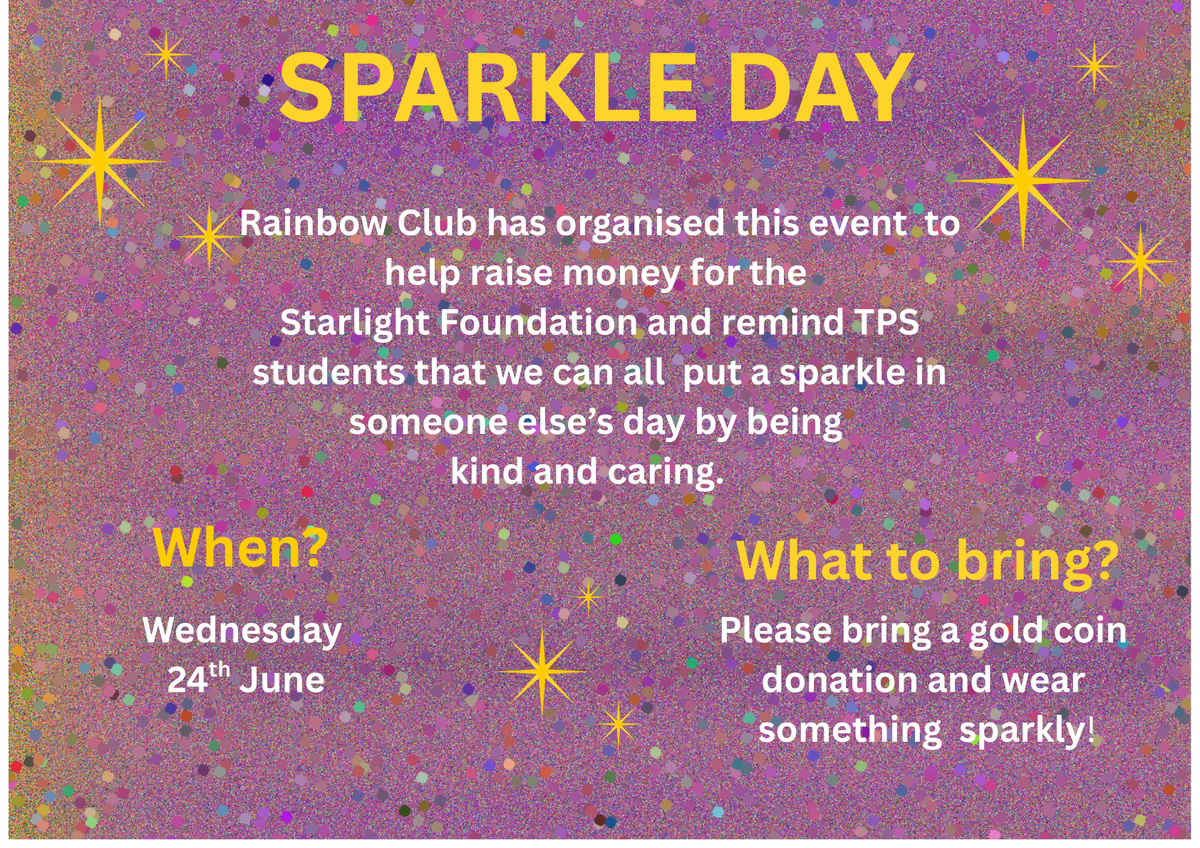 SPARKLE DAY

Rainbow Club has organised this event to help raise money for the Starlight Foundation and remind TPS students that we can all put a sparkle in someone else's day by being kind and caring.

When?

Wednesday 24$^{th}$ June

What to bring?

Please bring a gold coin donation and wear something sparkly!